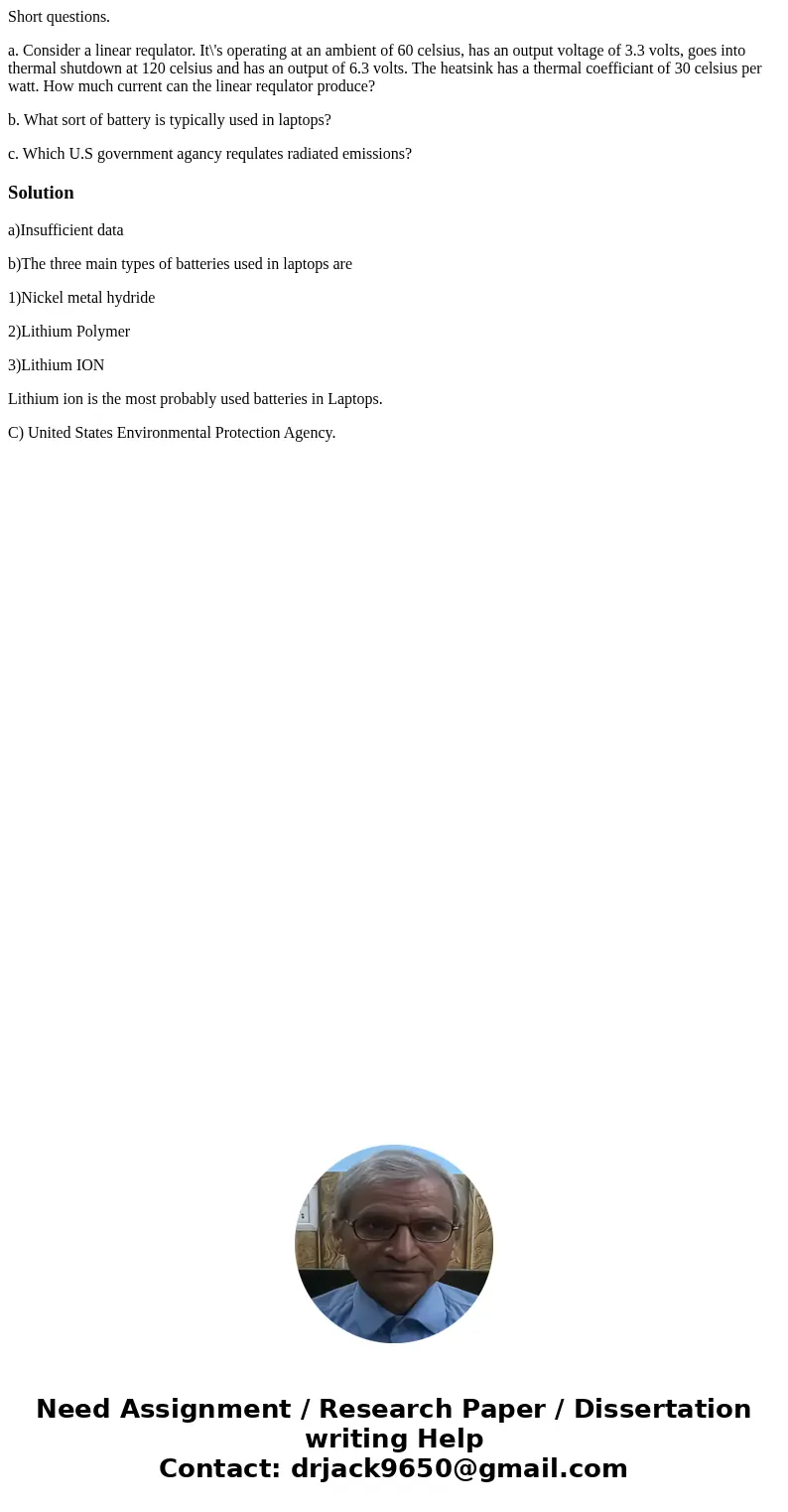 Short questions.

a. Consider a linear requlator. It\'s operating at an ambient of 60 celsius, has an output voltage of 3.3 volts, goes into thermal shutdown at 120 celsius and has an output of 6.3 volts. The heatsink has a thermal coefficiant of 30 celsius per watt. How much current can the linear requlator produce?

b. What sort of battery is typically used in laptops?

c. Which U.S government agancy requlates radiated emissions?

Solution

a)Insufficient data

b)The three main types of batteries used in laptops are

1)Nickel metal hydride

2)Lithium Polymer

3)Lithium ION

Lithium ion is the most probably used batteries in Laptops.

C) United States Environmental Protection Agency.

Need Assignment / Research Paper / Dissertation writing Help
Contact: drjack9650@gmail.com